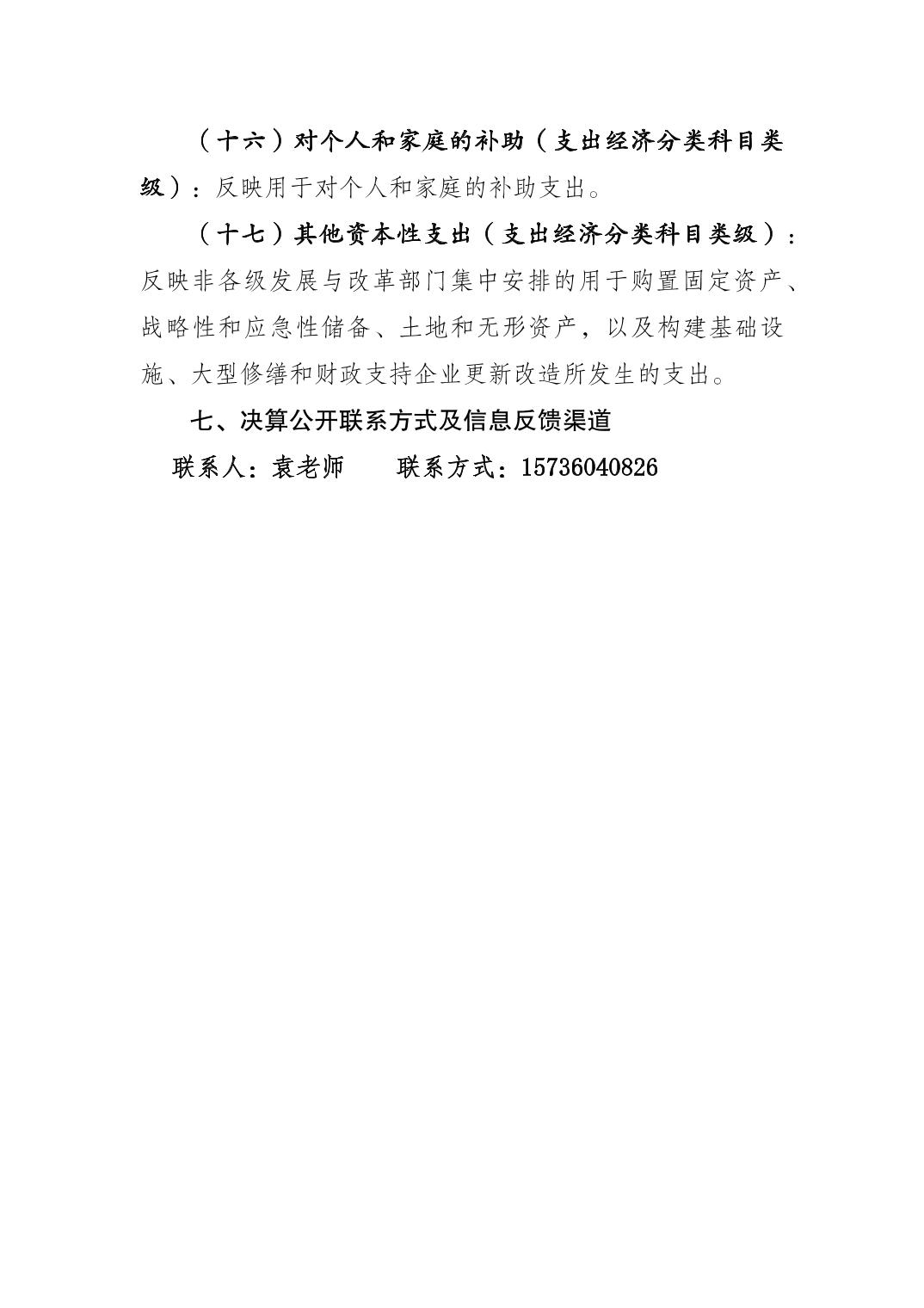 （十六）对个人和家庭的补助（支出经济分类科目类级）：反映用于对个人和家庭的补助支出。

（十七）其他资本性支出（支出经济分类科目类级）：反映非各级发展与改革部门集中安排的用于购置固定资产、战略性和应急性储备、土地和无形资产，以及构建基础设施、大型修缮和财政支持企业更新改造所发生的支出。

七、决算公开联系方式及信息反馈渠道

联系人：袁老师　　联系方式：15736040826